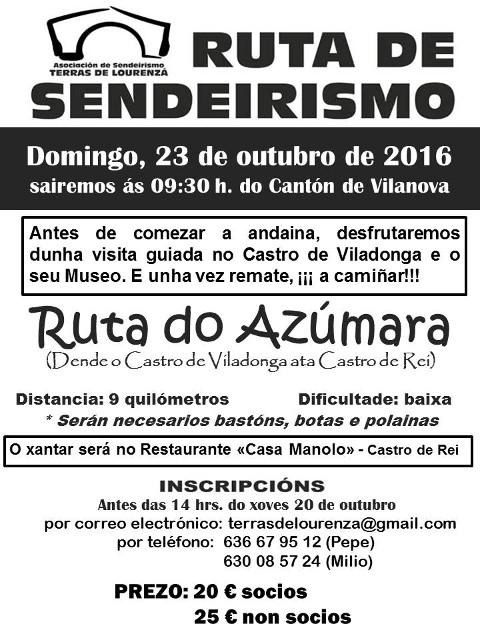 Asociación de Sendeirismo
TERRAS DE LOURENZÁ

RUTA DE SENDEIRISMO

Domingo, 23 de outubro de 2016
sairemos ás 09:30 h. do Cantón de Vilanova

Antes de comezar a andaina, desfrutaremos dunha visita guiada no Castro de Viladonga e o seu Museo. E unha vez remate, ¡¡¡ a camiñar!!!

Ruta do Azúmara
(Dende o Castro de Viladonga ata Castro de Rei)

Distancia: 9 quilómetros Dificultade: baixa
* Serán necesarios bastóns, botas e polainas

O xantar será no Restaurante «Casa Manolo» - Castro de Rei

INSCRIPCIÓNS
Antes das 14 hrs. do xoves 20 de outubro
por correo electrónico: terrasdelourenza@gmail.com
por teléfono: 636 67 95 12 (Pepe)
630 08 57 24 (Milio)

PREZO: 20 € socios
25 € non socios